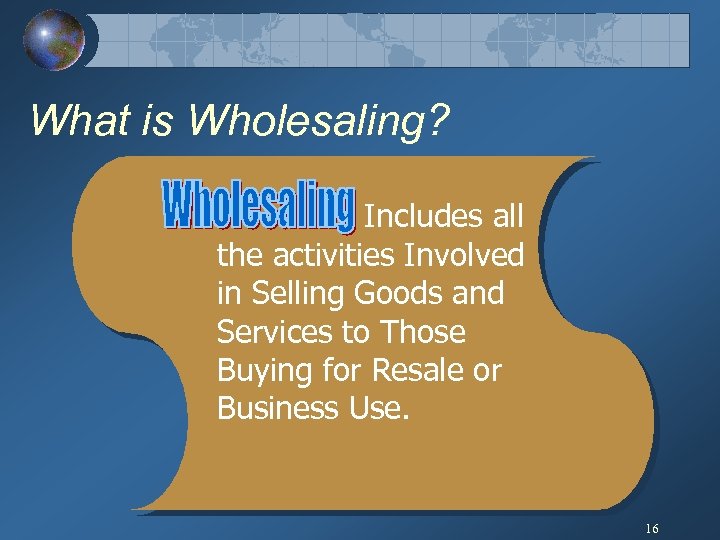 What is Wholesaling?

Wholesaling Includes all the activities Involved in Selling Goods and Services to Those Buying for Resale or Business Use.

16